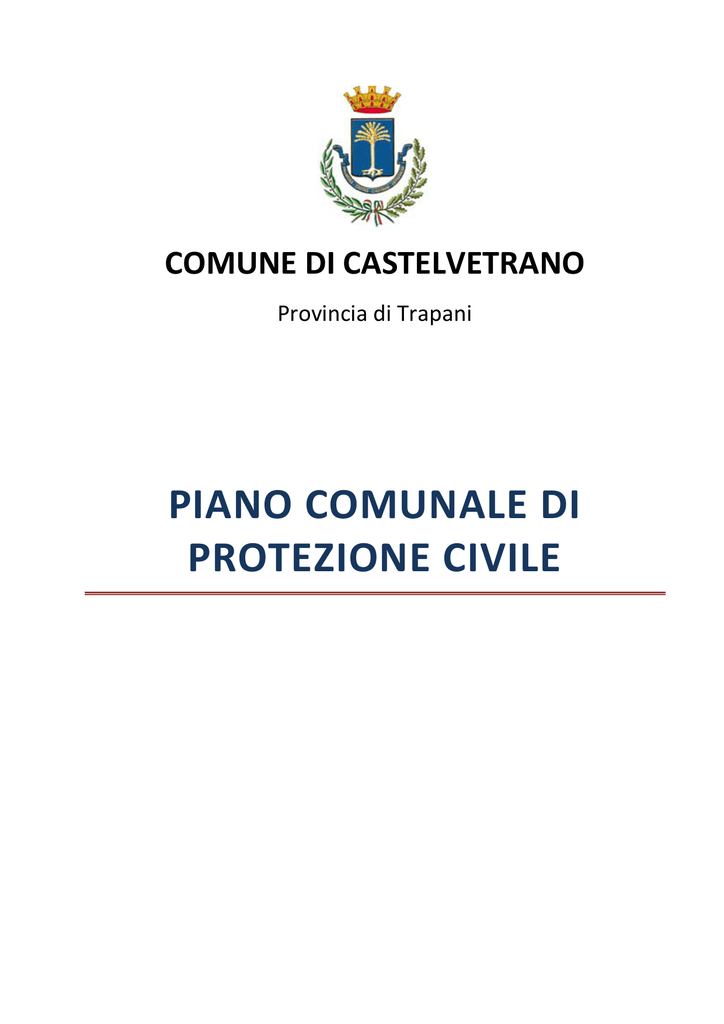 COMUNE DI CASTELVETRANO

Provincia di Trapani

PIANO COMUNALE DI PROTEZIONE CIVILE